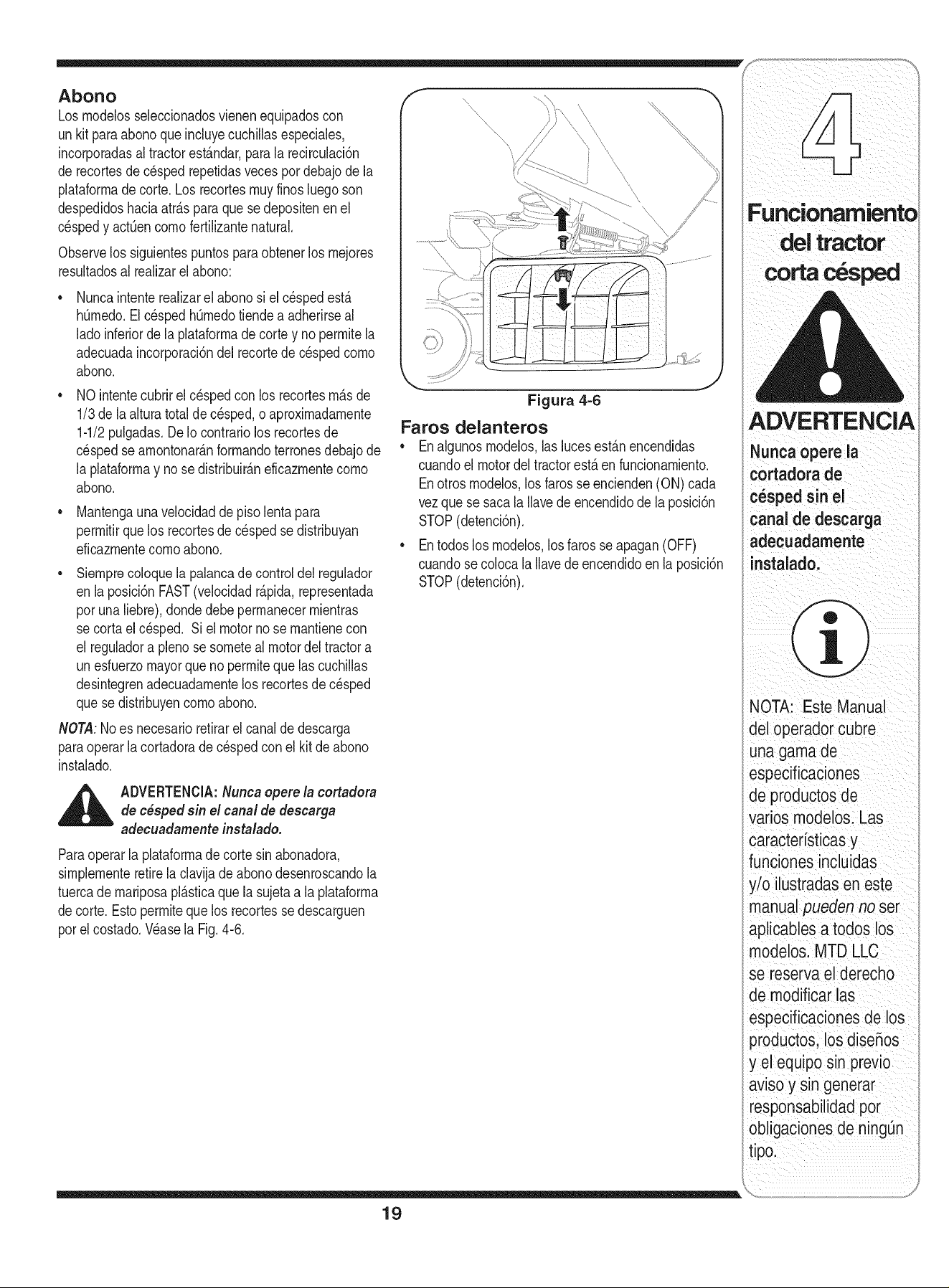 Abono

Los modelos seleccionados vienen equipados con un kit para abono que incluye cuchillas especiales, incorporadas al tractor estándar, para la recirculación de recortes de césped repetidas veces por debajo de la plataforma de corte. Los recortes muy finos luego son despedidos hacia atrás para que se depositen en el césped y actúen como fertilizante natural.

Observe los siguientes puntos para obtener los mejores resultados al realizar el abono:

• Nunca intente realizar el abono si el césped está húmedo. El césped húmedo tiende a adherirse al lado inferior de la plataforma de corte y no permite la adecuada incorporación del recorte de césped como abono.

• NO intente cubrir el césped con los recortes más de 1/3 de la altura total de césped, o aproximadamente 1-1/2 pulgadas. De lo contrario los recortes de césped se amontonarán formando terrones debajo de la plataforma y no se distribuirán eficazmente como abono.

• Mantenga una velocidad de piso lenta para permitir que los recortes de césped se distribuyan eficazmente como abono.

• Siempre coloque la palanca de control del regulador en la posición FAST (velocidad rápida, representada por una liebre), donde debe permanecer mientras se corta el césped. Si el motor no se mantiene con el regulador a pleno se somete al motor del tractor a un esfuerzo mayor que no permite que las cuchillas desintegren adecuadamente los recortes de césped que se distribuyen como abono.

NOTA: No es necesario retirar el canal de descarga para operar la cortadora de césped con el kit de abono instalado.

ADVERTENCIA: Nunca opere la cortadora de césped sin el canal de descarga adecuadamente instalado.

Para operar la plataforma de corte sin abonadora, simplemente retire la clavija de abono desenroscando la tuerca de mariposa plástica que la sujeta a la plataforma de corte. Esto permite que los recortes se descarguen por el costado. Véase la Fig. 4-6.

Figura 4-6

Faros delanteros

• En algunos modelos, las luces están encendidas cuando el motor del tractor está en funcionamiento. En otros modelos, los faros se encienden (ON) cada vez que se saca la llave de encendido de la posición STOP (detención).

• En todos los modelos, los faros se apagan (OFF) cuando se coloca la llave de encendido en la posición STOP (detención).

4

Funcionamiento del tractor corta césped

ADVERTENCIA

Nunca opere la cortadora de césped sin el canal de descarga adecuadamente instalado.

NOTA: Este Manual del operador cubre una gama de especificaciones de productos de varios modelos. Las características y funciones incluidas y/o ilustradas en este manual pueden no ser aplicables a todos los modelos. MTD LLC se reserva el derecho de modificar las especificaciones de los productos, los diseños y el equipo sin previo aviso y sin generar responsabilidad por obligaciones de ningún tipo.

19